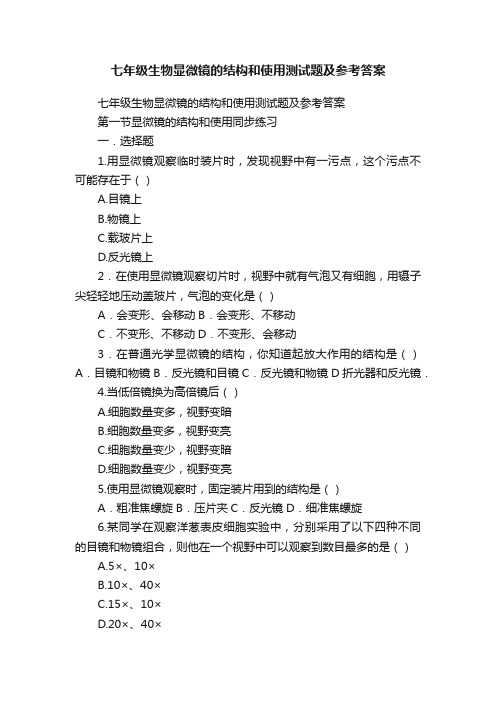 七年级生物显微镜的结构和使用测试题及参考答案

七年级生物显微镜的结构和使用测试题及参考答案

第一节显微镜的结构和使用同步练习

一．选择题

1.用显微镜观察临时装片时，发现视野中有一污点，这个污点不可能存在于（ ）

A.目镜上

B.物镜上

C.载玻片上

D.反光镜上

2．在使用显微镜观察切片时，视野中就有气泡又有细胞，用镊子尖轻轻地压动盖玻片，气泡的变化是（ ）

A．会变形、会移动 B．会变形、不移动

C．不变形、不移动 D．不变形、会移动

3．在普通光学显微镜的结构，你知道起放大作用的结构是（ ）A．目镜和物镜 B．反光镜和目镜 C．反光镜和物镜 D 折光器和反光镜．

4.当低倍镜换为高倍镜后（ ）

A.细胞数量变多，视野变暗

B.细胞数量变多，视野变亮

C.细胞数量变少，视野变暗

D.细胞数量变少，视野变亮

5.使用显微镜观察时，固定装片用到的结构是（ ）

A．粗准焦螺旋 B．压片夹 C．反光镜 D．细准焦螺旋

6.某同学在观察洋葱表皮细胞实验中，分别采用了以下四种不同的目镜和物镜组合，则他在一个视野中可以观察到数目最多的是（ ）

A.5×、10×

B.10×、40×

C.15×、10×

D.20×、40×